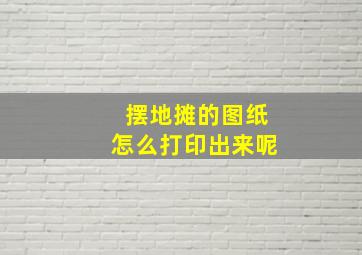 摆地摊的图纸
怎么打印出来呢